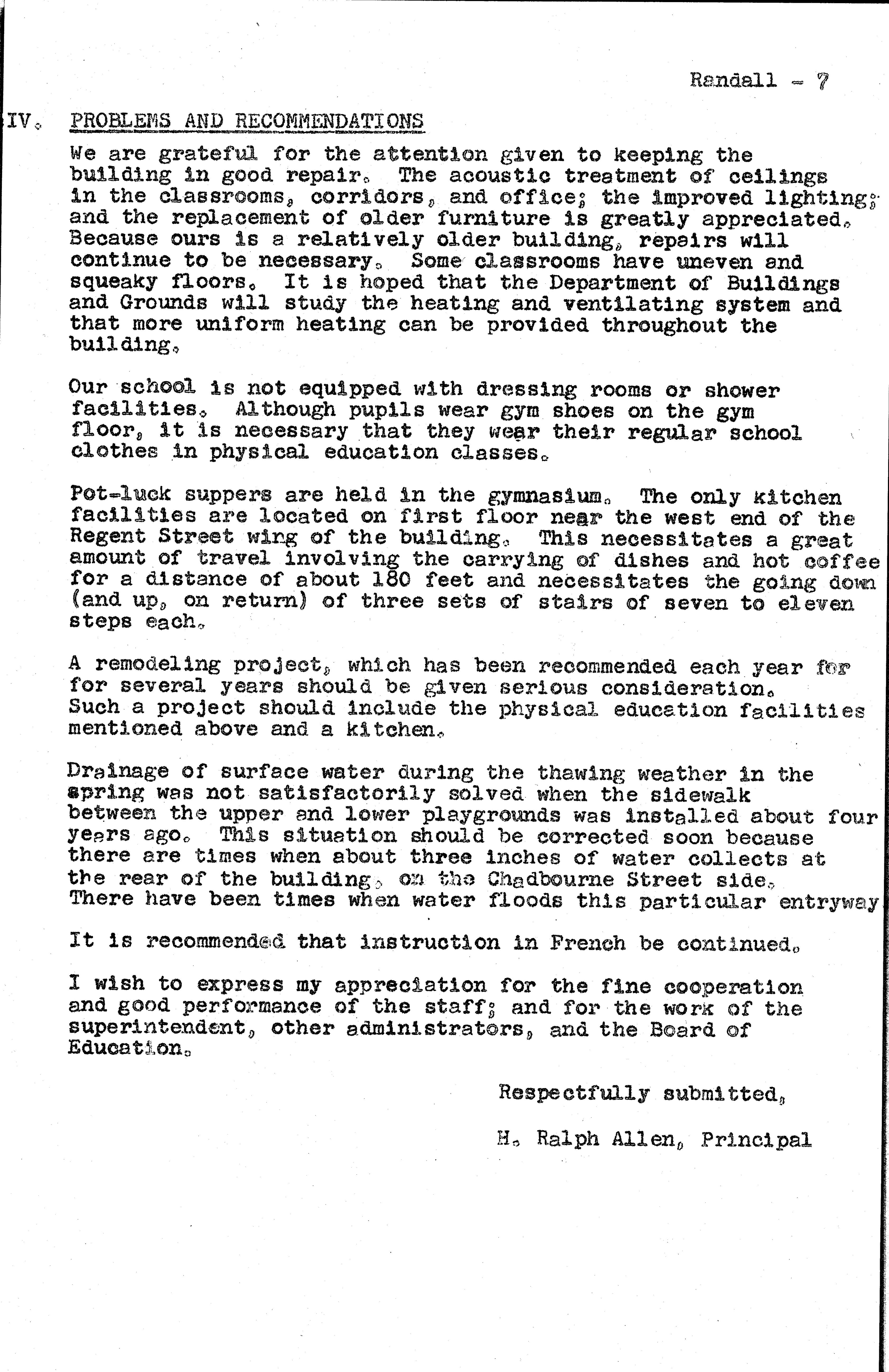 Randall - 7

IV. PROBLEMS AND RECOMMENDATIONS

We are grateful for the attention given to keeping the building in good repair. The acoustic treatment of ceilings in the classrooms, corridors, and office; the improved lighting; and the replacement of older furniture is greatly appreciated. Because ours is a relatively older building, repairs will continue to be necessary. Some classrooms have uneven and squeaky floors. It is hoped that the Department of Buildings and Grounds will study the heating and ventilating system and that more uniform heating can be provided throughout the building.

Our school is not equipped with dressing rooms or shower facilities. Although pupils wear gym shoes on the gym floor, it is necessary that they wear their regular school clothes in physical education classes.

Pot-luck suppers are held in the gymnasium. The only kitchen facilities are located on first floor near the west end of the Regent Street wing of the building. This necessitates a great amount of travel involving the carrying of dishes and hot coffee for a distance of about 180 feet and necessitates the going down (and up, on return) of three sets of stairs of seven to eleven steps each.

A remodeling project, which has been recommended each year for for several years should be given serious consideration. Such a project should include the physical education facilities mentioned above and a kitchen.

Drainage of surface water during the thawing weather in the spring was not satisfactorily solved when the sidewalk between the upper and lower playgrounds was installed about four years ago. This situation should be corrected soon because there are times when about three inches of water collects at the rear of the building, on the Chadbourne Street side. There have been times when water floods this particular entryway

It is recommended that instruction in French be continued.

I wish to express my appreciation for the fine cooperation and good performance of the staff; and for the work of the superintendent, other administrators, and the Board of Education.

Respectfully submitted,

H. Ralph Allen, Principal